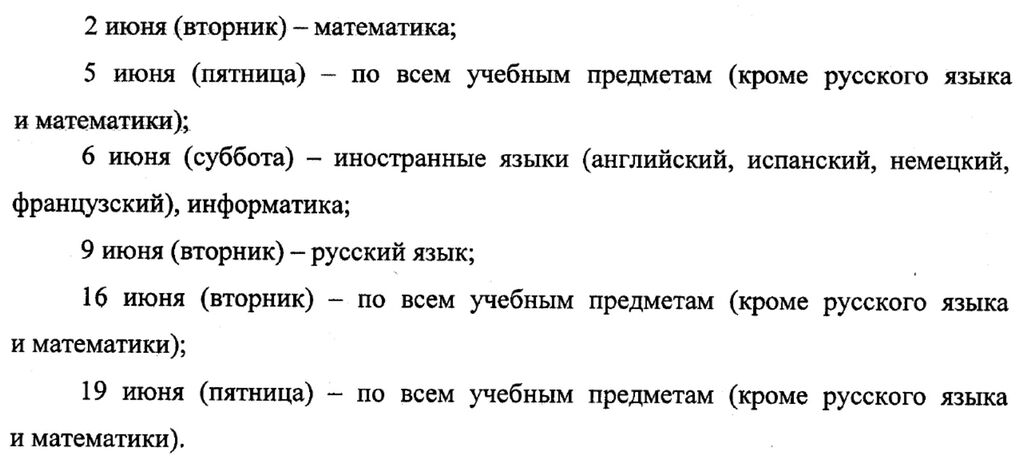 2 июня (вторник) – математика;

5 июня (пятница) – по всем учебным предметам (кроме русского языка и математики);

6 июня (суббота) – иностранные языки (английский, испанский, немецкий, французский), информатика;

9 июня (вторник) – русский язык;

16 июня (вторник) – по всем учебным предметам (кроме русского языка и математики);

19 июня (пятница) – по всем учебным предметам (кроме русского языка и математики).